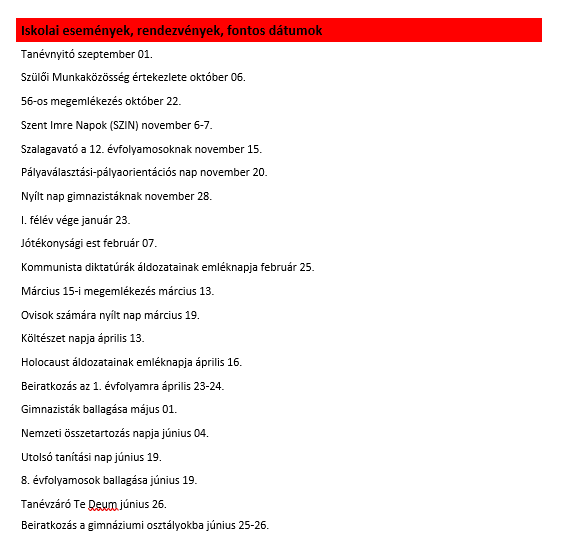 Iskolai események, rendezvények, fontos dátumok

Tanévnyitó szeptember 01.

Szülői Munkaközösség értekezlete október 06.

56-os megemlékezés október 22.

Szent Imre Napok (SZIN) november 6-7.

Szalagavató a 12. évfolyamosoknak november 15.

Pályaválasztási-pályaorientációs nap november 20.

Nyílt nap gimnazistáknak november 28.

I. félév vége január 23.

Jótékonysági est február 07.

Kommunista diktatúrák áldozatainak emléknapja február 25.

Március 15-i megemlékezés március 13.

Ovisok számára nyílt nap március 19.

Költészet napja április 13.

Holocaust áldozatainak emléknapja április 16.

Beiratkozás az 1. évfolyamra április 23-24.

Gimnazisták ballagása május 01.

Nemzeti összetartozás napja június 04.

Utolsó tanítási nap június 19.

8. évfolyamosok ballagása június 19.

Tanévzáró Te Deum június 26.

Beiratkozás a gimnáziumi osztályokba június 25-26.